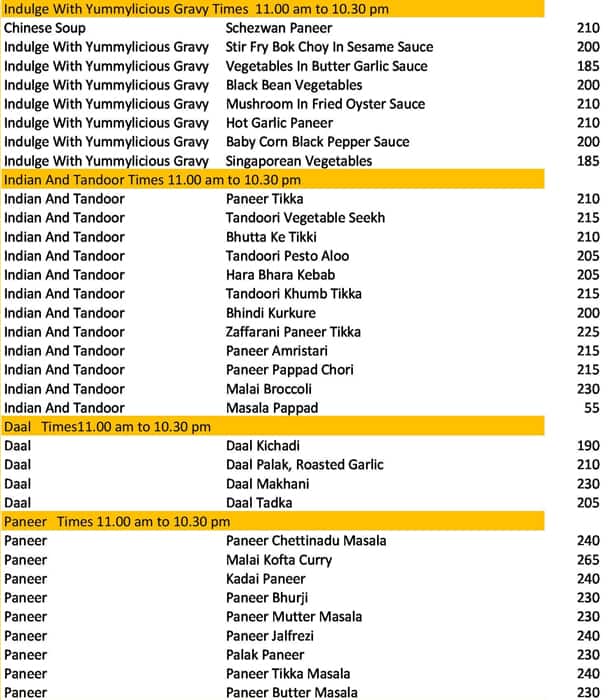 Indulge With Yummylicious Gravy Times 11.00 am to 10.30 pm

Chinese Soup Schezwan Paneer 210
Indulge With Yummylicious Gravy Stir Fry Bok Choy In Sesame Sauce 200
Indulge With Yummylicious Gravy Vegetables In Butter Garlic Sauce 185
Indulge With Yummylicious Gravy Black Bean Vegetables 200
Indulge With Yummylicious Gravy Mushroom In Fried Oyster Sauce 210
Indulge With Yummylicious Gravy Hot Garlic Paneer 210
Indulge With Yummylicious Gravy Baby Corn Black Pepper Sauce 200
Indulge With Yummylicious Gravy Singaporean Vegetables 185

Indian And Tandoor Times 11.00 am to 10.30 pm

Indian And Tandoor Paneer Tikka 210
Indian And Tandoor Tandoori Vegetable Seekh 215
Indian And Tandoor Bhutta Ke Tikki 210
Indian And Tandoor Tandoori Pesto Aloo 205
Indian And Tandoor Hara Bhara Kebab 205
Indian And Tandoor Tandoori Khumb Tikka 215
Indian And Tandoor Bhindi Kurkure 200
Indian And Tandoor Zaffarani Paneer Tikka 225
Indian And Tandoor Paneer Amristari 215
Indian And Tandoor Paneer Pappad Chori 215
Indian And Tandoor Malai Broccoli 230
Indian And Tandoor Masala Pappad 55

Daal Times11.00 am to 10.30 pm

Daal Daal Kichadi 190
Daal Daal Palak, Roasted Garlic 210
Daal Daal Makhani 230
Daal Daal Tadka 205

Paneer Times 11.00 am to 10.30 pm

Paneer Paneer Chettinadu Masala 240
Paneer Malai Kofta Curry 265
Paneer Kadai Paneer 240
Paneer Paneer Bhurji 230
Paneer Paneer Mutter Masala 230
Paneer Paneer Jalfrezi 240
Paneer Palak Paneer 230
Paneer Paneer Tikka Masala 240
Paneer Paneer Butter Masala 230